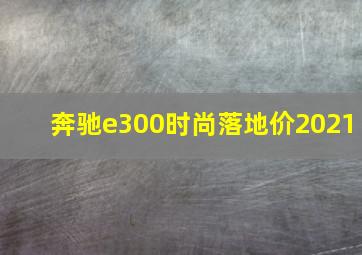 奔驰e300时尚落地价2021